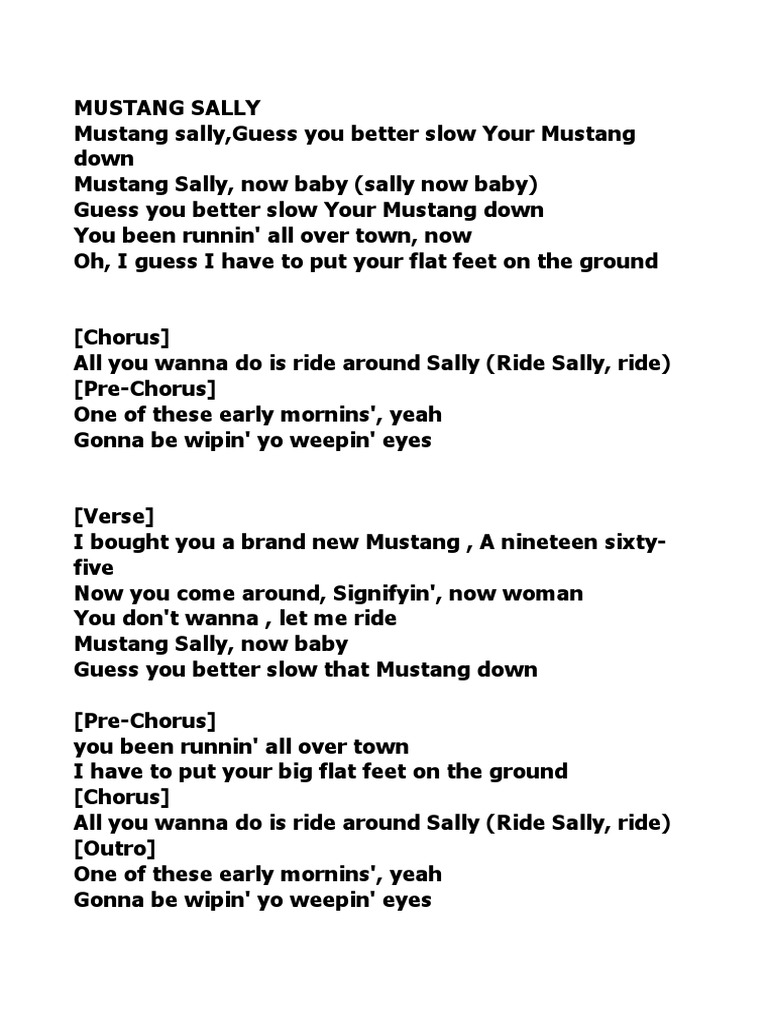 MUSTANG SALLY
Mustang sally,Guess you better slow Your Mustang down
Mustang Sally, now baby (sally now baby)
Guess you better slow Your Mustang down
You been runnin' all over town, now
Oh, I guess I have to put your flat feet on the ground

[Chorus]
All you wanna do is ride around Sally (Ride Sally, ride)
[Pre-Chorus]
One of these early mornins', yeah
Gonna be wipin' yo weepin' eyes

[Verse]
I bought you a brand new Mustang , A nineteen sixty-five
Now you come around, Signifyin', now woman
You don't wanna , let me ride
Mustang Sally, now baby
Guess you better slow that Mustang down

[Pre-Chorus]
you been runnin' all over town
I have to put your big flat feet on the ground
[Chorus]
All you wanna do is ride around Sally (Ride Sally, ride)
[Outro]
One of these early mornins', yeah
Gonna be wipin' yo weepin' eyes